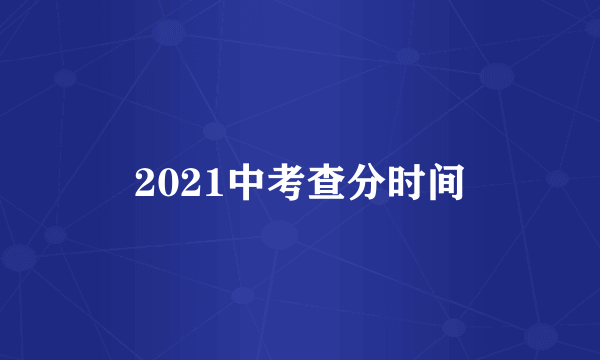 2021中考查分时间